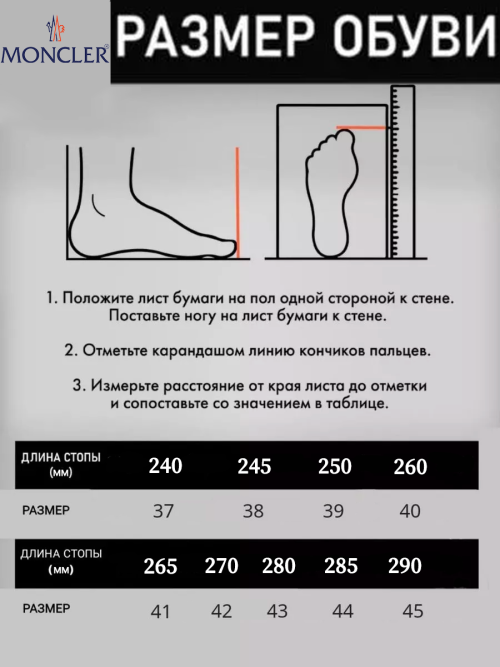 MONCLER

РАЗМЕР ОБУВИ

1. Положите лист бумаги на пол одной стороной к стене. Поставьте ногу на лист бумаги к стене.

2. Отметьте карандашом линию кончиков пальцев.

3. Измерьте расстояние от края листа до отметки и сопоставьте со значением в таблице.

| ДЛИНА СТОПЫ (мм) | 240 | 245 | 250 | 260 |
|---|---|---|---|---|
| РАЗМЕР | 37 | 38 | 39 | 40 |

| ДЛИНА СТОПЫ (мм) | 265 | 270 | 280 | 285 | 290 |
|---|---|---|---|---|---|
| РАЗМЕР | 41 | 42 | 43 | 44 | 45 |